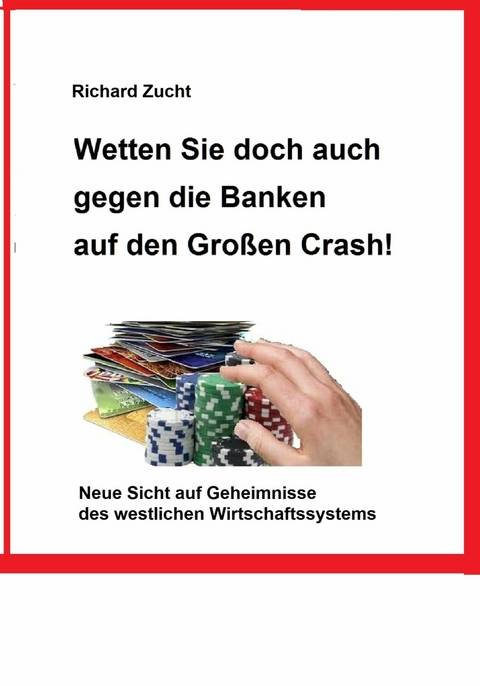 Richard Zucht

Wetten Sie doch auch gegen die Banken auf den Großen Crash!

Neue Sicht auf Geheimnisse des westlichen Wirtschaftssystems